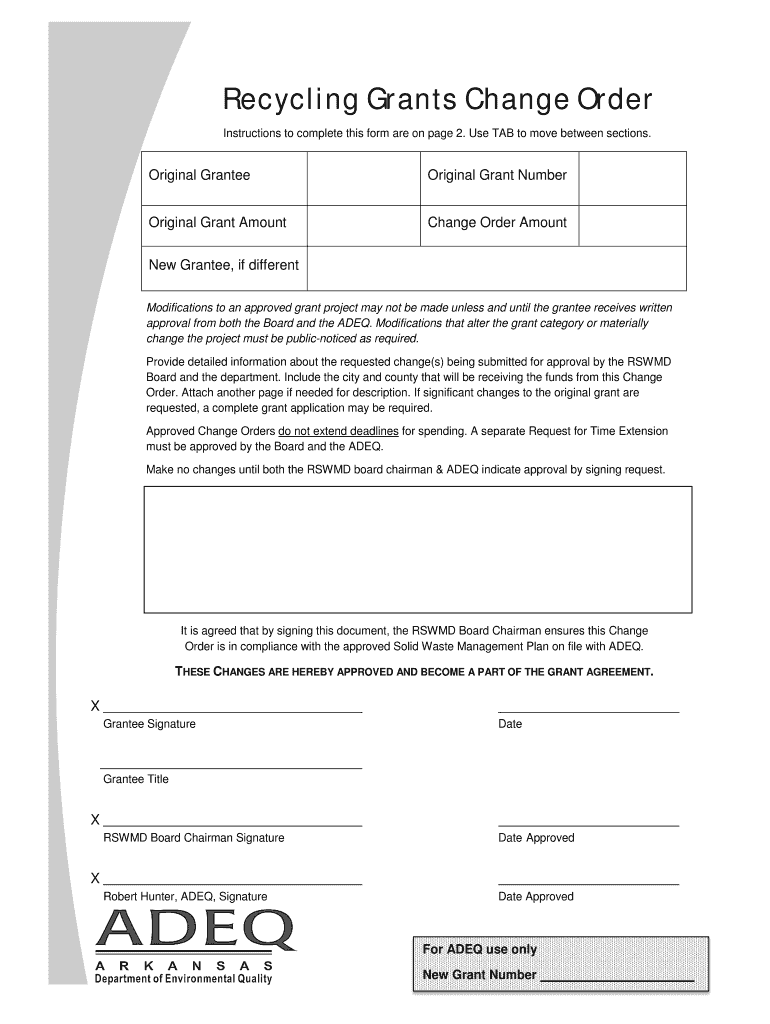 Recycling Grants Change Order

Instructions to complete this form are on page 2. Use TAB to move between sections.

| Original Grantee | | Original Grant Number | |
|---|---|---|---|
| Original Grant Amount | | Change Order Amount | |
| New Grantee, if different | | | |

Modifications to an approved grant project may not be made unless and until the grantee receives written approval from both the Board and the ADEQ. Modifications that alter the grant category or materially change the project must be public-noticed as required.

Provide detailed information about the requested change(s) being submitted for approval by the RSWMD Board and the department. Include the city and county that will be receiving the funds from this Change Order. Attach another page if needed for description. If significant changes to the original grant are requested, a complete grant application may be required.

Approved Change Orders do not extend deadlines for spending. A separate Request for Time Extension must be approved by the Board and the ADEQ.

Make no changes until both the RSWMD board chairman & ADEQ indicate approval by signing request.

It is agreed that by signing this document, the RSWMD Board Chairman ensures this Change Order is in compliance with the approved Solid Waste Management Plan on file with ADEQ.

THESE CHANGES ARE HEREBY APPROVED AND BECOME A PART OF THE GRANT AGREEMENT.

X
Grantee Signature

Date

Grantee Title

X
RSWMD Board Chairman Signature

Date Approved

X
Robert Hunter, ADEQ, Signature

Date Approved

ADEQ
ARKANSAS
Department of Environmental Quality

For ADEQ use only
New Grant Number